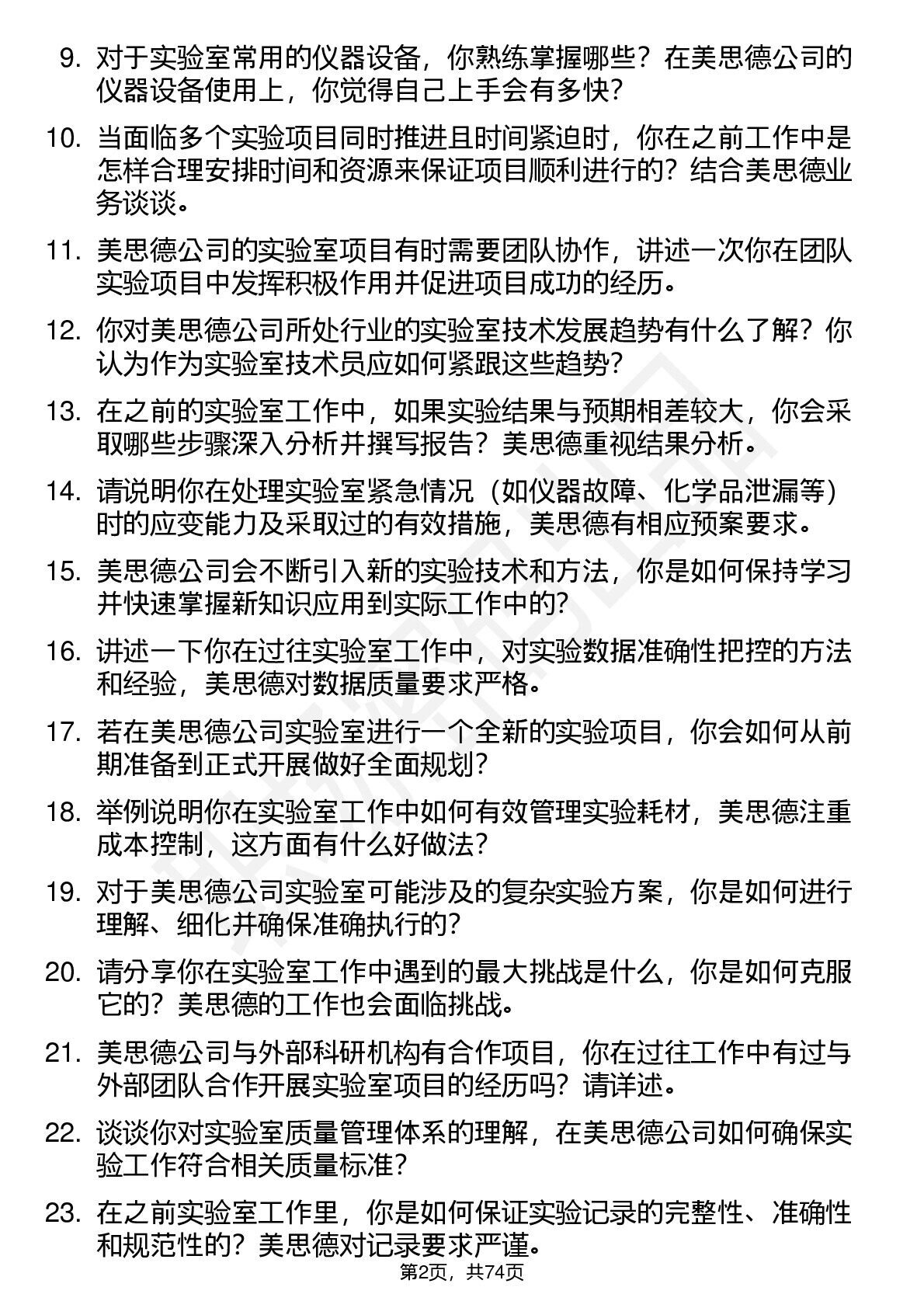 9. 对于实验室常用的仪器设备，你熟练掌握哪些？在美思德公司的仪器设备使用上，你觉得自己上手会有多快？

10. 当面临多个实验项目同时推进且时间紧迫时，你在之前工作中是怎样合理安排时间和资源来保证项目顺利进行的？结合美思德业务谈谈。

11. 美思德公司的实验室项目有时需要团队协作，讲述一次你在团队实验项目中发挥积极作用并促进项目成功的经历。

12. 你对美思德公司所处行业的实验室技术发展趋势有什么了解？你认为作为实验室技术员应如何紧跟这些趋势？

13. 在之前的实验室工作中，如果实验结果与预期相差较大，你会采取哪些步骤深入分析并撰写报告？美思德重视结果分析。

14. 请说明你在处理实验室紧急情况（如仪器故障、化学品泄漏等）时的应变能力及采取过的有效措施，美思德有相应预案要求。

15. 美思德公司会不断引入新的实验技术和方法，你是如何保持学习并快速掌握新知识应用到实际工作中的？

16. 讲述一下你在过往实验室工作中，对实验数据准确性把控的方法和经验，美思德对数据质量要求严格。

17. 若在美思德公司实验室进行一个全新的实验项目，你会如何从前期准备到正式开展做好全面规划？

18. 举例说明你在实验室工作中如何有效管理实验耗材，美思德注重成本控制，这方面有什么好做法？

19. 对于美思德公司实验室可能涉及的复杂实验方案，你是如何进行理解、细化并确保准确执行的？

20. 请分享你在实验室工作中遇到的最大挑战是什么，你是如何克服它的？美思德的工作也会面临挑战。

21. 美思德公司与外部科研机构有合作项目，你在过往工作中有过与外部团队合作开展实验室项目的经历吗？请详述。

22. 谈谈你对实验室质量管理体系的理解，在美思德公司如何确保实验工作符合相关质量标准？

23. 在之前实验室工作里，你是如何保证实验记录的完整性、准确性和规范性的？美思德对记录要求严谨。

第2页，共74页